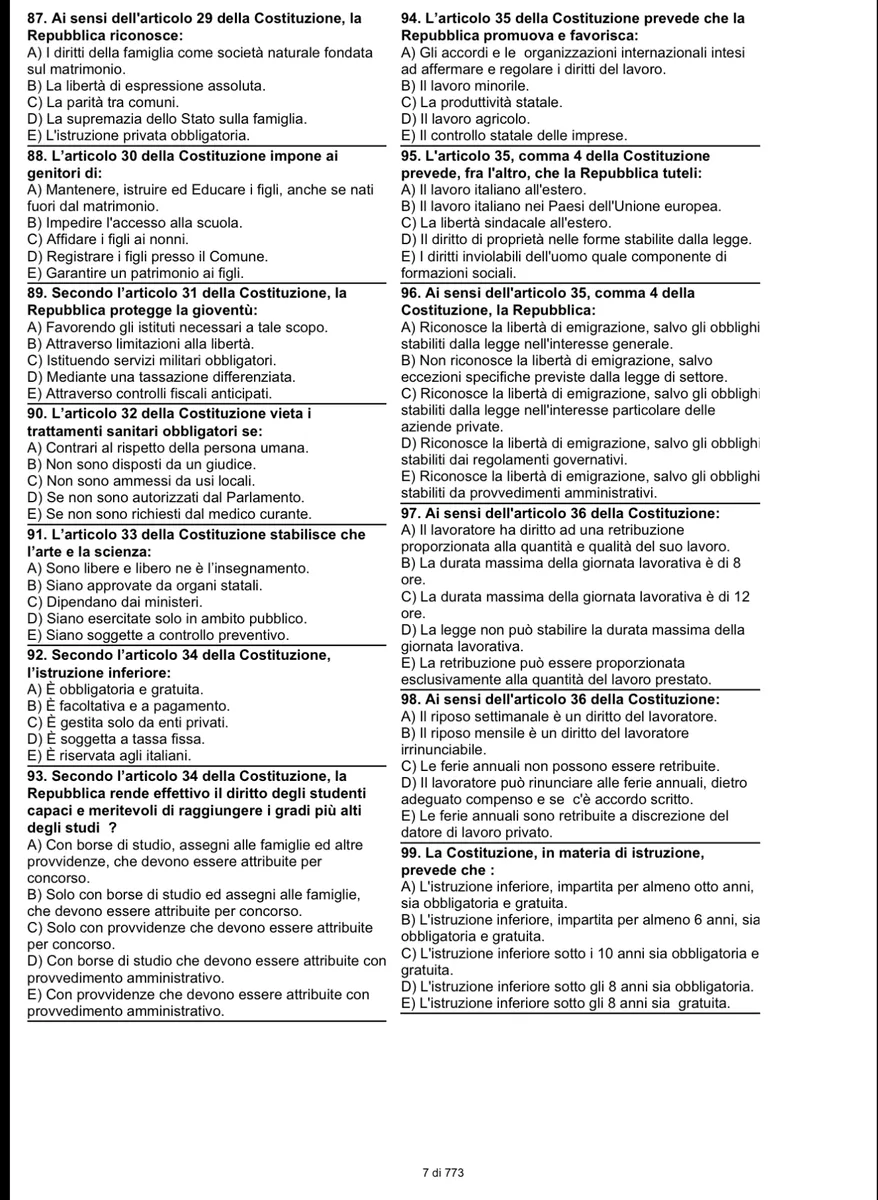 87. Ai sensi dell'articolo 29 della Costituzione, la Repubblica riconosce:
A) I diritti della famiglia come società naturale fondata sul matrimonio.
B) La libertà di espressione assoluta.
C) La parità tra comuni.
D) La supremazia dello Stato sulla famiglia.
E) L'istruzione privata obbligatoria.

88. L'articolo 30 della Costituzione impone ai genitori di:
A) Mantenere, istruire ed Educare i figli, anche se nati fuori dal matrimonio.
B) Impedire l'accesso alla scuola.
C) Affidare i figli ai nonni.
D) Registrare i figli presso il Comune.
E) Garantire un patrimonio ai figli.

89. Secondo l'articolo 31 della Costituzione, la Repubblica protegge la gioventù:
A) Favorendo gli istituti necessari a tale scopo.
B) Attraverso limitazioni alla libertà.
C) Istituendo servizi militari obbligatori.
D) Mediante una tassazione differenziata.
E) Attraverso controlli fiscali anticipati.

90. L'articolo 32 della Costituzione vieta i trattamenti sanitari obbligatori se:
A) Contrari al rispetto della persona umana.
B) Non sono disposti da un giudice.
C) Non sono ammessi da usi locali.
D) Se non sono autorizzati dal Parlamento.
E) Se non sono richiesti dal medico curante.

91. L'articolo 33 della Costituzione stabilisce che l'arte e la scienza:
A) Sono libere e libero ne è l'insegnamento.
B) Siano approvate da organi statali.
C) Dipendano dai ministeri.
D) Siano esercitate solo in ambito pubblico.
E) Siano soggette a controllo preventivo.

92. Secondo l'articolo 34 della Costituzione, l'istruzione inferiore:
A) È obbligatoria e gratuita.
B) È facoltativa e a pagamento.
C) È gestita solo da enti privati.
D) È soggetta a tassa fissa.
E) È riservata agli italiani.

93. Secondo l'articolo 34 della Costituzione, la Repubblica rende effettivo il diritto degli studenti capaci e meritevoli di raggiungere i gradi più alti degli studi ?
A) Con borse di studio, assegni alle famiglie ed altre provvidenze, che devono essere attribuite per concorso.
B) Solo con borse di studio ed assegni alle famiglie, che devono essere attribuite per concorso.
C) Solo con provvidenze che devono essere attribuite per concorso.
D) Con borse di studio che devono essere attribuite con provvedimento amministrativo.
E) Con provvidenze che devono essere attribuite con provvedimento amministrativo.

94. L'articolo 35 della Costituzione prevede che la Repubblica promuova e favorisca:
A) Gli accordi e le organizzazioni internazionali intesi ad affermare e regolare i diritti del lavoro.
B) Il lavoro minorile.
C) La produttività statale.
D) Il lavoro agricolo.
E) Il controllo statale delle imprese.

95. L'articolo 35, comma 4 della Costituzione prevede, fra l'altro, che la Repubblica tuteli:
A) Il lavoro italiano all'estero.
B) Il lavoro italiano nei Paesi dell'Unione europea.
C) La libertà sindacale all'estero.
D) Il diritto di proprietà nelle forme stabilite dalla legge.
E) I diritti inviolabili dell'uomo quale componente di formazioni sociali.

96. Ai sensi dell'articolo 35, comma 4 della Costituzione, la Repubblica:
A) Riconosce la libertà di emigrazione, salvo gli obblighi stabiliti dalla legge nell'interesse generale.
B) Non riconosce la libertà di emigrazione, salvo eccezioni specifiche previste dalla legge di settore.
C) Riconosce la libertà di emigrazione, salvo gli obblighi stabiliti dalla legge nell'interesse particolare delle aziende private.
D) Riconosce la libertà di emigrazione, salvo gli obblighi stabiliti dai regolamenti governativi.
E) Riconosce la libertà di emigrazione, salvo gli obblighi stabiliti da provvedimenti amministrativi.

97. Ai sensi dell'articolo 36 della Costituzione:
A) Il lavoratore ha diritto ad una retribuzione proporzionata alla quantità e qualità del suo lavoro.
B) La durata massima della giornata lavorativa è di 8 ore.
C) La durata massima della giornata lavorativa è di 12 ore.
D) La legge non può stabilire la durata massima della giornata lavorativa.
E) La retribuzione può essere proporzionata esclusivamente alla quantità del lavoro prestato.

98. Ai sensi dell'articolo 36 della Costituzione:
A) Il riposo settimanale è un diritto del lavoratore.
B) Il riposo mensile è un diritto del lavoratore irrinunciabile.
C) Le ferie annuali non possono essere retribuite.
D) Il lavoratore può rinunciare alle ferie annuali, dietro adeguato compenso e se c'è accordo scritto.
E) Le ferie annuali sono retribuite a discrezione del datore di lavoro privato.

99. La Costituzione, in materia di istruzione, prevede che :
A) L'istruzione inferiore, impartita per almeno otto anni, sia obbligatoria e gratuita.
B) L'istruzione inferiore, impartita per almeno 6 anni, sia obbligatoria e gratuita.
C) L'istruzione inferiore sotto i 10 anni sia obbligatoria e gratuita.
D) L'istruzione inferiore sotto gli 8 anni sia obbligatoria.
E) L'istruzione inferiore sotto gli 8 anni sia gratuita.

7 di 773